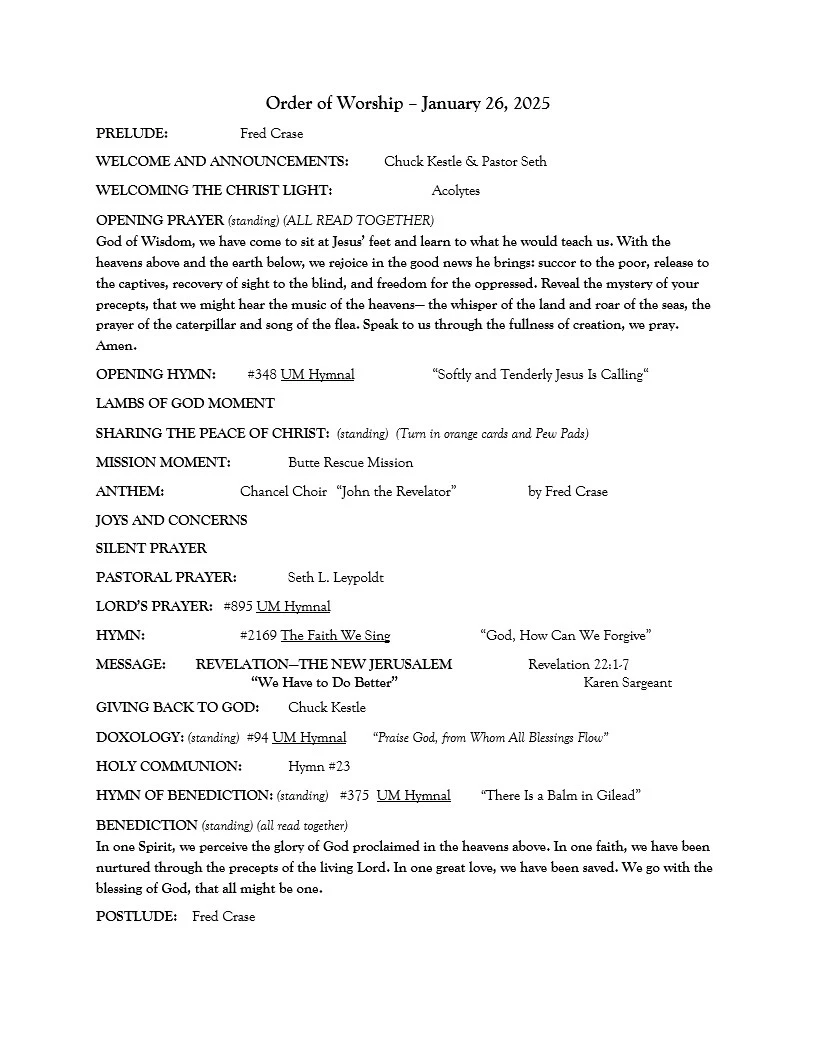 Order of Worship – January 26, 2025

PRELUDE: Fred Crase

WELCOME AND ANNOUNCEMENTS: Chuck Kestle & Pastor Seth

WELCOMING THE CHRIST LIGHT: Acolytes

OPENING PRAYER (standing) (ALL READ TOGETHER)
God of Wisdom, we have come to sit at Jesus' feet and learn to what he would teach us. With the heavens above and the earth below, we rejoice in the good news he brings: succor to the poor, release to the captives, recovery of sight to the blind, and freedom for the oppressed. Reveal the mystery of your precepts, that we might hear the music of the heavens— the whisper of the land and roar of the seas, the prayer of the caterpillar and song of the flea. Speak to us through the fullness of creation, we pray. Amen.

OPENING HYMN: #348 UM Hymnal "Softly and Tenderly Jesus Is Calling"

LAMBS OF GOD MOMENT

SHARING THE PEACE OF CHRIST: (standing) (Turn in orange cards and Pew Pads)

MISSION MOMENT: Butte Rescue Mission

ANTHEM: Chancel Choir "John the Revelator" by Fred Crase

JOYS AND CONCERNS

SILENT PRAYER

PASTORAL PRAYER: Seth L. Leypoldt

LORD'S PRAYER: #895 UM Hymnal

HYMN: #2169 The Faith We Sing "God, How Can We Forgive"

MESSAGE: REVELATION—THE NEW JERUSALEM Revelation 22:1-7
"We Have to Do Better" Karen Sargeant

GIVING BACK TO GOD: Chuck Kestle

DOXOLOGY: (standing) #94 UM Hymnal "Praise God, from Whom All Blessings Flow"

HOLY COMMUNION: Hymn #23

HYMN OF BENEDICTION: (standing) #375 UM Hymnal "There Is a Balm in Gilead"

BENEDICTION (standing) (all read together)
In one Spirit, we perceive the glory of God proclaimed in the heavens above. In one faith, we have been nurtured through the precepts of the living Lord. In one great love, we have been saved. We go with the blessing of God, that all might be one.

POSTLUDE: Fred Crase